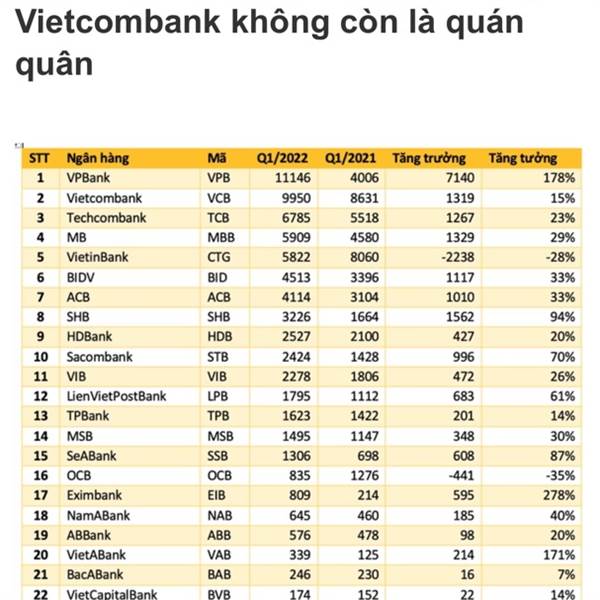 Vietcombank không còn là quán quân

| STT | Ngân hàng | Mã | Q1/2022 | Q1/2021 | Tăng trưởng | Tăng tưởng |
|---|---|---|---|---|---|---|
| 1 | VPBank | VPB | 11146 | 4006 | 7140 | 178% |
| 2 | Vietcombank | VCB | 9950 | 8631 | 1319 | 15% |
| 3 | Techcombank | TCB | 6785 | 5518 | 1267 | 23% |
| 4 | MB | MBB | 5909 | 4580 | 1329 | 29% |
| 5 | VietinBank | CTG | 5822 | 8060 | -2238 | -28% |
| 6 | BIDV | BID | 4513 | 3396 | 1117 | 33% |
| 7 | ACB | ACB | 4114 | 3104 | 1010 | 33% |
| 8 | SHB | SHB | 3226 | 1664 | 1562 | 94% |
| 9 | HDBank | HDB | 2527 | 2100 | 427 | 20% |
| 10 | Sacombank | STB | 2424 | 1428 | 996 | 70% |
| 11 | VIB | VIB | 2278 | 1806 | 472 | 26% |
| 12 | LienVietPostBank | LPB | 1795 | 1112 | 683 | 61% |
| 13 | TPBank | TPB | 1623 | 1422 | 201 | 14% |
| 14 | MSB | MSB | 1495 | 1147 | 348 | 30% |
| 15 | SeABank | SSB | 1306 | 698 | 608 | 87% |
| 16 | OCB | OCB | 835 | 1276 | -441 | -35% |
| 17 | Eximbank | EIB | 809 | 214 | 595 | 278% |
| 18 | NamABank | NAB | 645 | 460 | 185 | 40% |
| 19 | ABBank | ABB | 576 | 478 | 98 | 20% |
| 20 | VietABank | VAB | 339 | 125 | 214 | 171% |
| 21 | BacABank | BAB | 246 | 230 | 16 | 7% |
| 22 | VietCapitalBank | BVB | 174 | 152 | 22 | 14% |